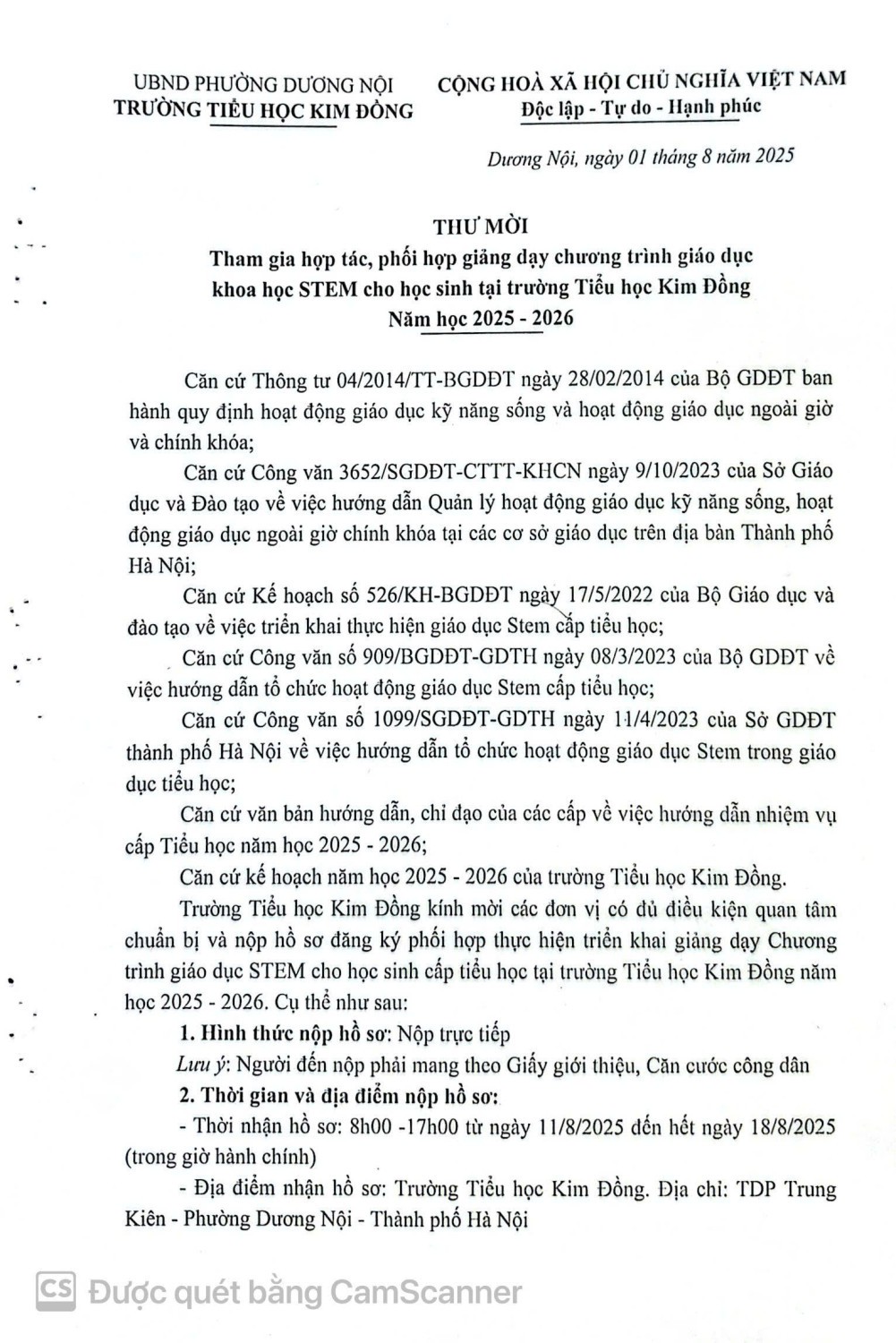 UBND PHƯỜNG DƯƠNG NỘI
TRƯỜNG TIỂU HỌC KIM ĐỒNG

CỘNG HOÀ XÃ HỘI CHỦ NGHĨA VIỆT NAM
Độc lập - Tự do - Hạnh phúc

Dương Nội, ngày 01 tháng 8 năm 2025

THƯ MỜI
Tham gia hợp tác, phối hợp giảng dạy chương trình giáo dục khoa học STEM cho học sinh tại trường Tiểu học Kim Đồng
Năm học 2025 - 2026

Căn cứ Thông tư 04/2014/TT-BGDĐT ngày 28/02/2014 của Bộ GDĐT ban hành quy định hoạt động giáo dục kỹ năng sống và hoạt động giáo dục ngoài giờ và chính khóa;

Căn cứ Công văn 3652/SGDĐT-CTTT-KHCN ngày 9/10/2023 của Sở Giáo dục và Đào tạo về việc hướng dẫn Quản lý hoạt động giáo dục kỹ năng sống, hoạt động giáo dục ngoài giờ chính khóa tại các cơ sở giáo dục trên địa bàn Thành phố Hà Nội;

Căn cứ Kế hoạch số 526/KH-BGDĐT ngày 17/5/2022 của Bộ Giáo dục và đào tạo về việc triển khai thực hiện giáo dục Stem cấp tiểu học;

Căn cứ Công văn số 909/BGDĐT-GDTH ngày 08/3/2023 của Bộ GDĐT về việc hướng dẫn tổ chức hoạt động giáo dục Stem cấp tiểu học;

Căn cứ Công văn số 1099/SGDĐT-GDTH ngày 11/4/2023 của Sở GDĐT thành phố Hà Nội về việc hướng dẫn tổ chức hoạt động giáo dục Stem trong giáo dục tiểu học;

Căn cứ văn bản hướng dẫn, chỉ đạo của các cấp về việc hướng dẫn nhiệm vụ cấp Tiểu học năm học 2025 - 2026;

Căn cứ kế hoạch năm học 2025 - 2026 của trường Tiểu học Kim Đồng.

Trường Tiểu học Kim Đồng kính mời các đơn vị có đủ điều kiện quan tâm chuẩn bị và nộp hồ sơ đăng ký phối hợp thực hiện triển khai giảng dạy Chương trình giáo dục STEM cho học sinh cấp tiểu học tại trường Tiểu học Kim Đồng năm học 2025 - 2026. Cụ thể như sau:

1. Hình thức nộp hồ sơ: Nộp trực tiếp

Lưu ý: Người đến nộp phải mang theo Giấy giới thiệu, Căn cước công dân

2. Thời gian và địa điểm nộp hồ sơ:

- Thời nhận hồ sơ: 8h00 -17h00 từ ngày 11/8/2025 đến hết ngày 18/8/2025 (trong giờ hành chính)

- Địa điểm nhận hồ sơ: Trường Tiểu học Kim Đồng. Địa chỉ: TDP Trung Kiên - Phường Dương Nội - Thành phố Hà Nội

CS Được quét bằng CamScanner